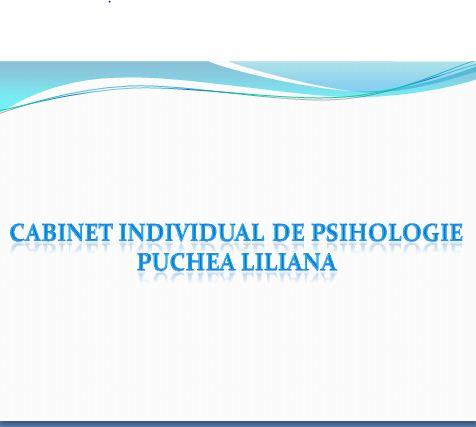 CABINET INDIVIDUAL DE PSIHOLOGIE PUCHEA LILIANA